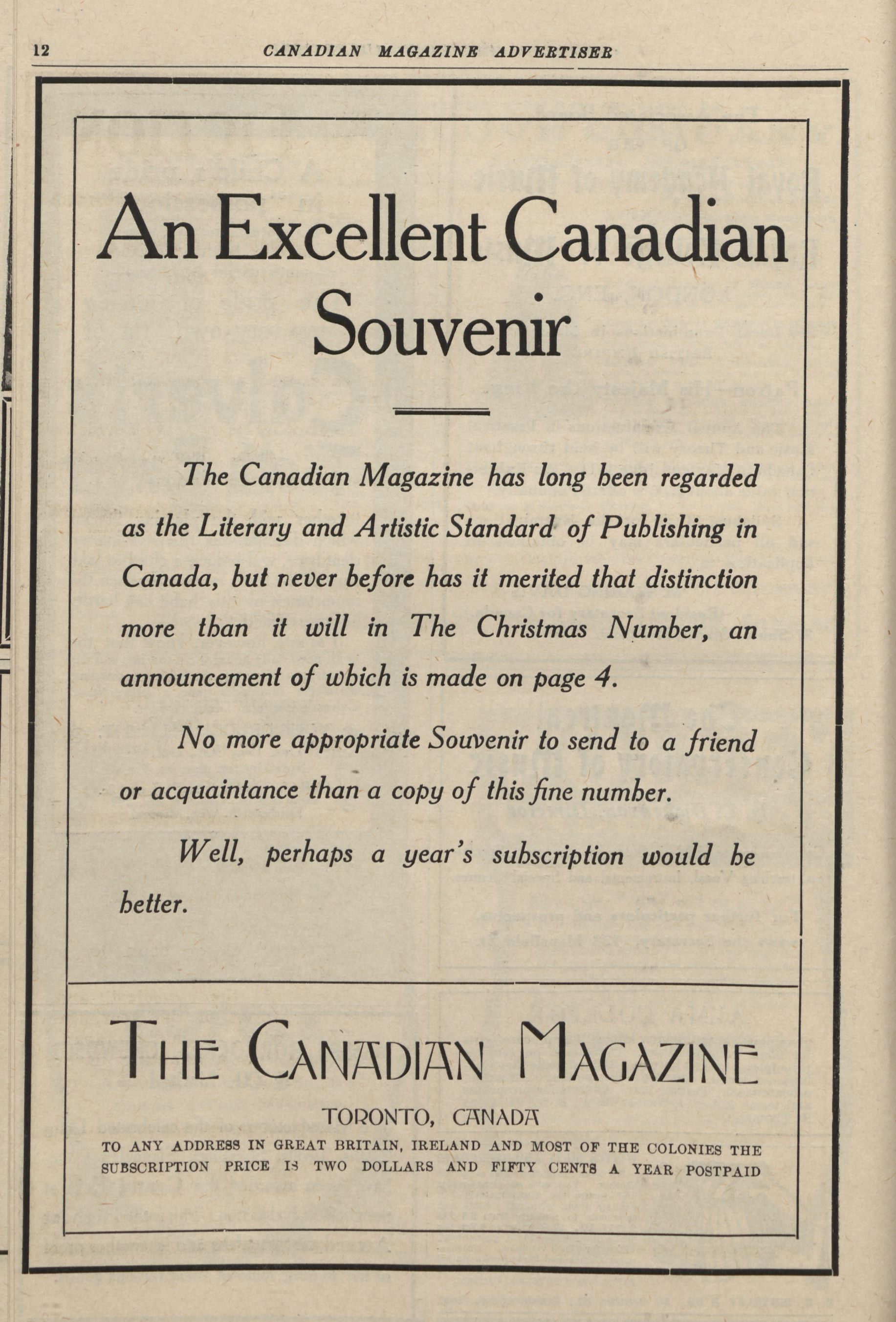 12 CANADIAN MAGAZINE ADVERTISER

An Excellent Canadian Souvenir

The Canadian Magazine has long been regarded as the Literary and Artistic Standard of Publishing in Canada, but never before has it merited that distinction more than it will in The Christmas Number, an announcement of which is made on page 4.

No more appropriate Souvenir to send to a friend or acquaintance than a copy of this fine number.

Well, perhaps a year's subscription would be better.

THE CANADIAN MAGAZINE

TORONTO, CANADA

TO ANY ADDRESS IN GREAT BRITAIN, IRELAND AND MOST OF THE COLONIES THE SUBSCRIPTION PRICE IS TWO DOLLARS AND FIFTY CENTS A YEAR POSTPAID